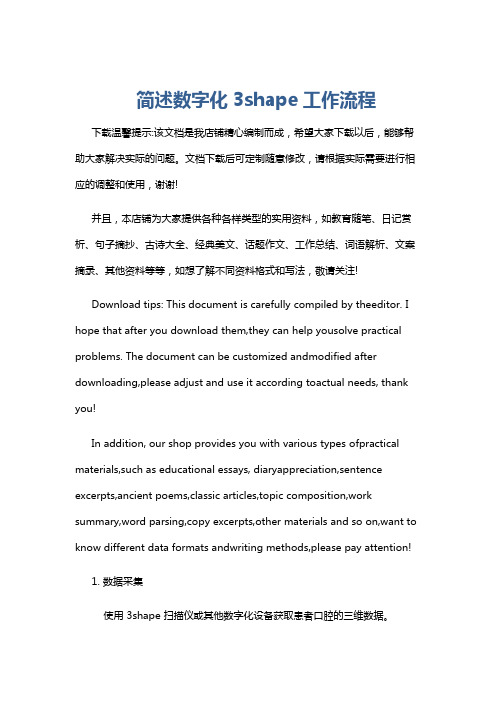 简述数字化 3shape 工作流程

下载温馨提示:该文档是我店铺精心编制而成，希望大家下载以后，能够帮助大家解决实际的问题。文档下载后可定制随意修改，请根据实际需要进行相应的调整和使用，谢谢!

并且，本店铺为大家提供各种各样类型的实用资料，如教育随笔、日记赏析、句子摘抄、古诗大全、经典美文、话题作文、工作总结、词语解析、文案摘录、其他资料等等，如想了解不同资料格式和写法，敬请关注!

Download tips: This document is carefully compiled by theeditor. I hope that after you download them,they can help yousolve practical problems. The document can be customized andmodified after downloading,please adjust and use it according toactual needs, thank you!

In addition, our shop provides you with various types ofpractical materials,such as educational essays, diaryappreciation,sentence excerpts,ancient poems,classic articles,topic composition,work summary,word parsing,copy excerpts,other materials and so on,want to know different data formats andwriting methods,please pay attention!

1. 数据采集

使用 3shape 扫描仪或其他数字化设备获取患者口腔的三维数据。